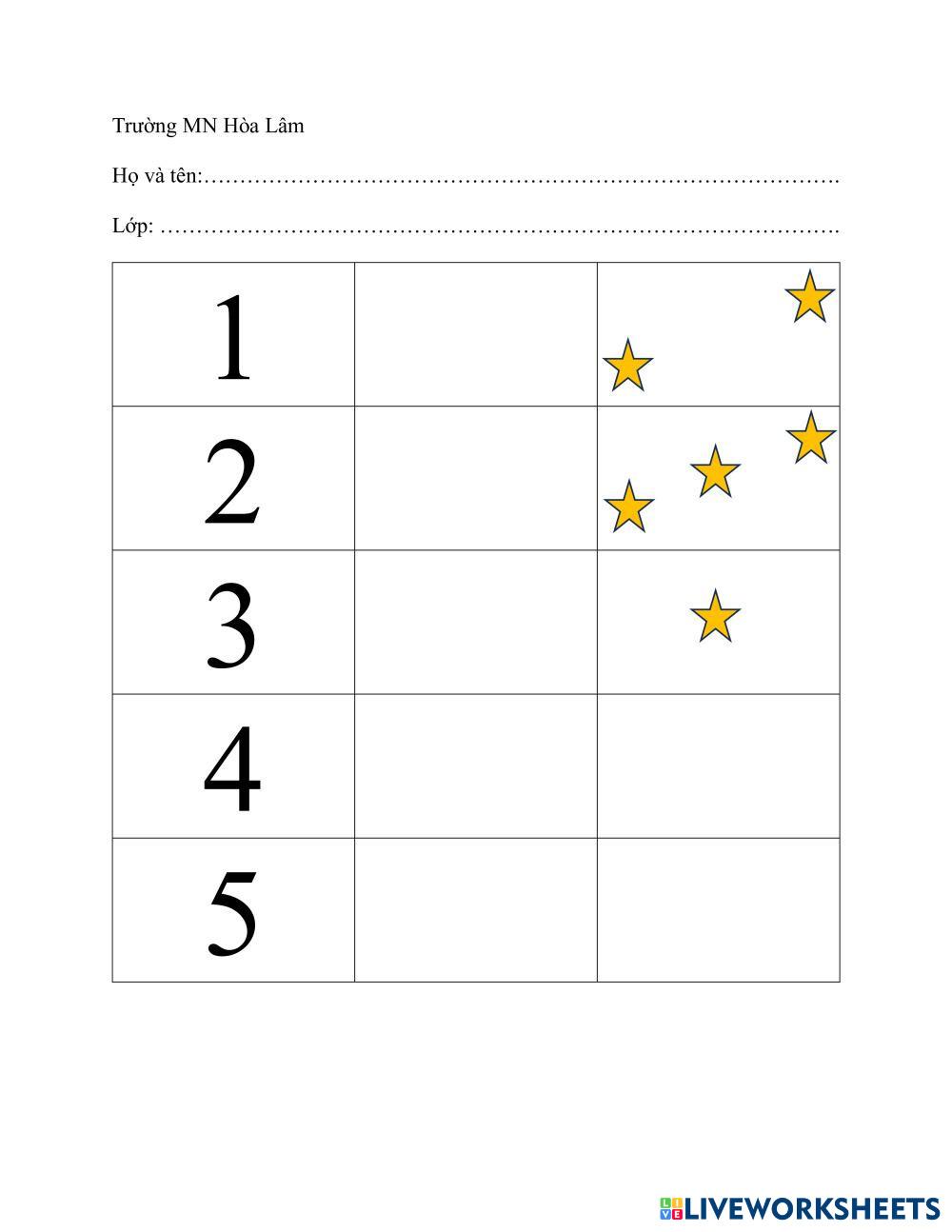 Trường MN Hòa Lâm

Họ và tên:____

Lớp: ____

| 1 | | |
|---|---|---|
| 2 | | |
| 3 | | |
| 4 | | |
| 5 | | |

LIVEWORKSHEETS